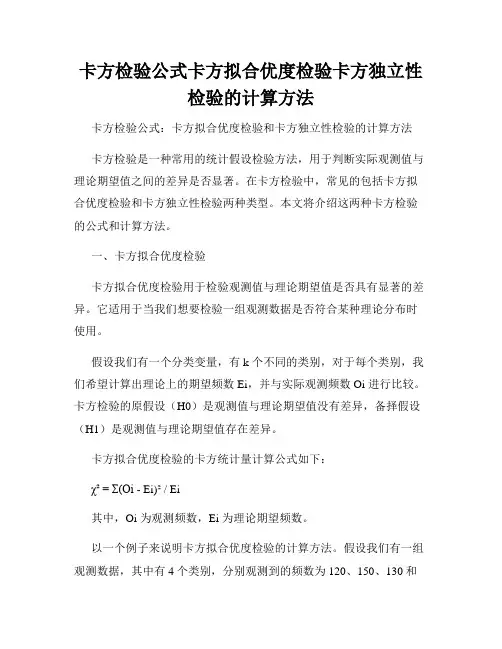 卡方检验公式卡方拟合优度检验卡方独立性检验的计算方法

卡方检验公式：卡方拟合优度检验和卡方独立性检验的计算方法

卡方检验是一种常用的统计假设检验方法，用于判断实际观测值与理论期望值之间的差异是否显著。在卡方检验中，常见的包括卡方拟合优度检验和卡方独立性检验两种类型。本文将介绍这两种卡方检验的公式和计算方法。

一、卡方拟合优度检验

卡方拟合优度检验用于检验观测值与理论期望值是否具有显著的差异。它适用于当我们想要检验一组观测数据是否符合某种理论分布时使用。

假设我们有一个分类变量，有 k 个不同的类别，对于每个类别，我们希望计算出理论上的期望频数 Ei，并与实际观测频数 Oi 进行比较。卡方检验的原假设（H0）是观测值与理论期望值没有差异，备择假设（H1）是观测值与理论期望值存在差异。

卡方拟合优度检验的卡方统计量计算公式如下：

$\chi^2 = \Sigma(Oi - Ei)^2 / Ei$

其中，Oi 为观测频数，Ei 为理论期望频数。

以一个例子来说明卡方拟合优度检验的计算方法。假设我们有一组观测数据，其中有 4 个类别，分别观测到的频数为 120、150、130 和